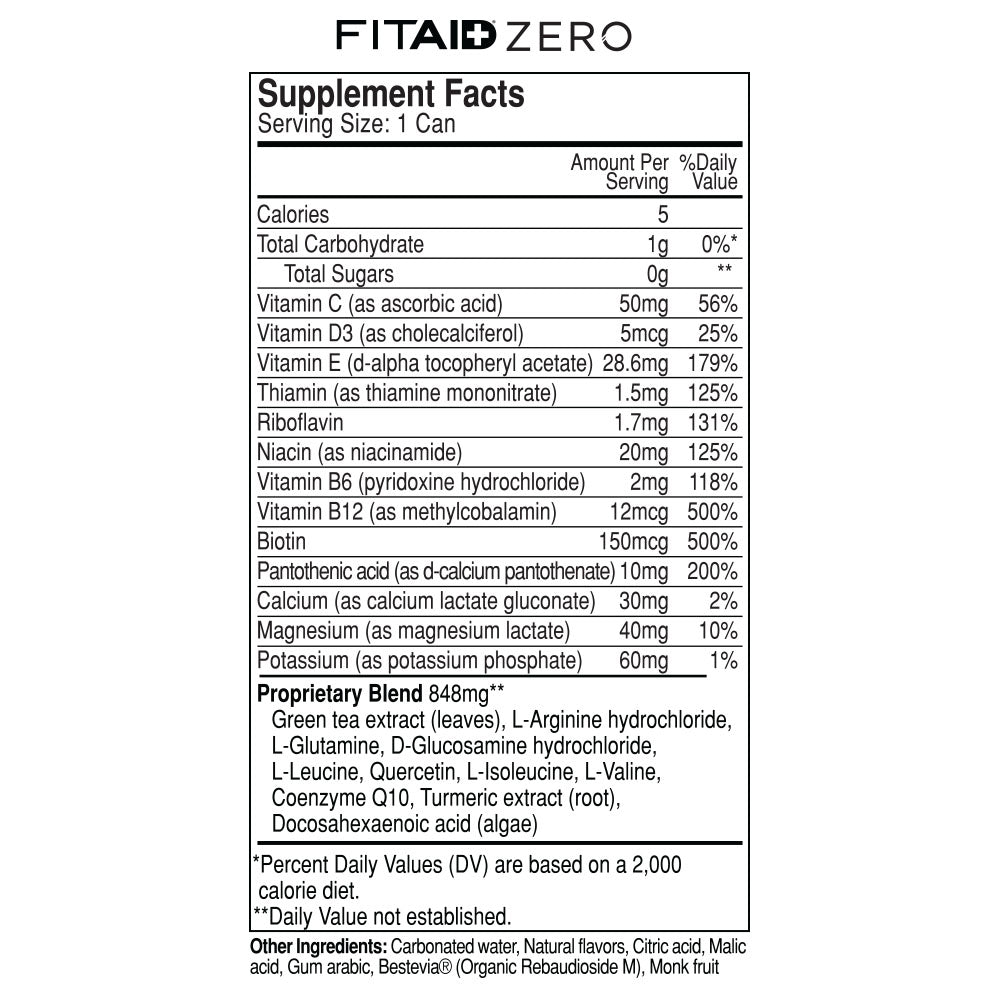 FITAID ZERO

Supplement Facts
Serving Size: 1 Can

| | Amount Per Serving | %Daily Value |
|---|---|---|
| Calories | 5 | |
| Total Carbohydrate | 1g | 0%* |
| Total Sugars | 0g | ** |
| Vitamin C (as ascorbic acid) | 50mg | 56% |
| Vitamin D3 (as cholecalciferol) | 5mcg | 25% |
| Vitamin E (d-alpha tocopheryl acetate) | 28.6mg | 179% |
| Thiamin (as thiamine mononitrate) | 1.5mg | 125% |
| Riboflavin | 1.7mg | 131% |
| Niacin (as niacinamide) | 20mg | 125% |
| Vitamin B6 (pyridoxine hydrochloride) | 2mg | 118% |
| Vitamin B12 (as methylcobalamin) | 12mcg | 500% |
| Biotin | 150mcg | 500% |
| Pantothenic acid (as d-calcium pantothenate) | 10mg | 200% |
| Calcium (as calcium lactate gluconate) | 30mg | 2% |
| Magnesium (as magnesium lactate) | 40mg | 10% |
| Potassium (as potassium phosphate) | 60mg | 1% |

Proprietary Blend 848mg**
Green tea extract (leaves), L-Arginine hydrochloride, L-Glutamine, D-Glucosamine hydrochloride, L-Leucine, Quercetin, L-Isoleucine, L-Valine, Coenzyme Q10, Turmeric extract (root), Docosahexaenoic acid (algae)

*Percent Daily Values (DV) are based on a 2,000 calorie diet.
**Daily Value not established.

Other Ingredients: Carbonated water, Natural flavors, Citric acid, Malic acid, Gum arabic, Bestevia® (Organic Rebaudioside M), Monk fruit